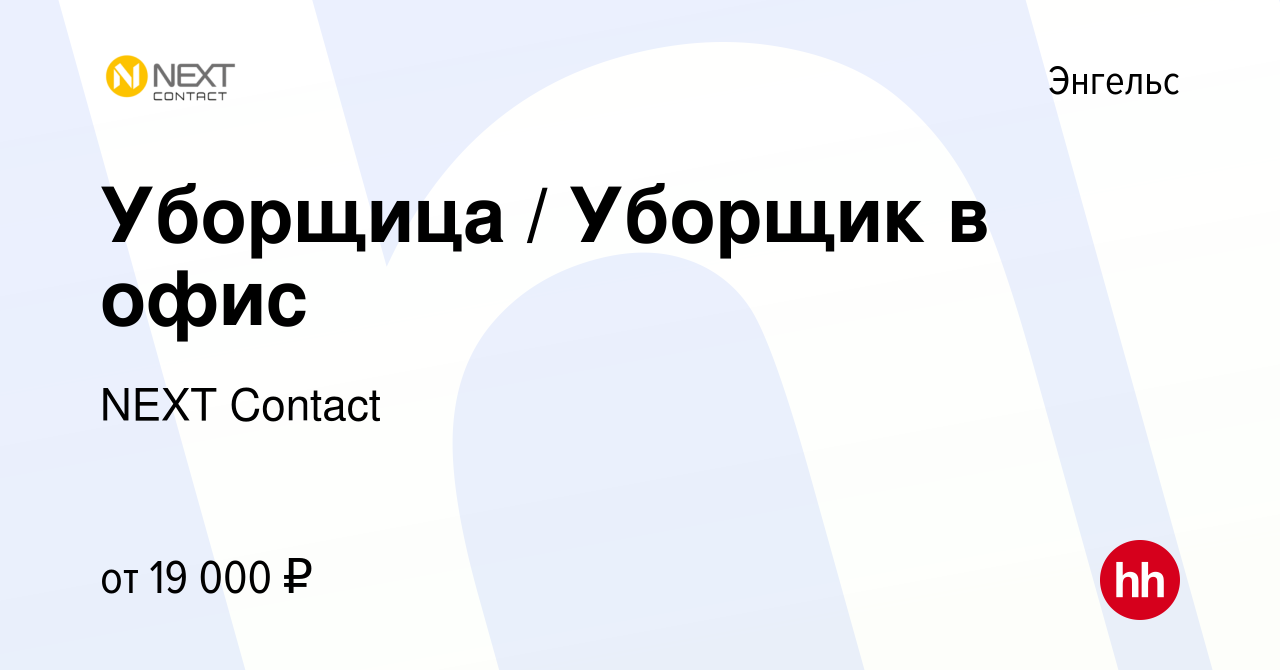 NEXT CONTACT

Энгельс

Уборщица / Уборщик в офис

NEXT Contact

от 19 000 ₽

hh